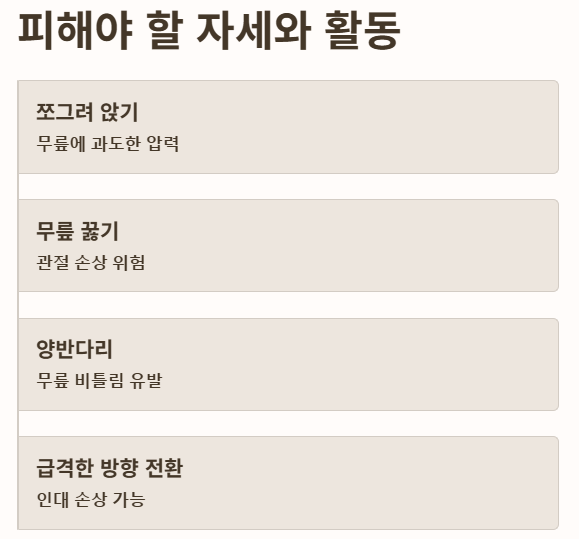 피해야 할 자세와 활동

쪼그려 앉기
무릎에 과도한 압력

무릎 꿇기
관절 손상 위험

양반다리
무릎 비틀림 유발

급격한 방향 전환
인대 손상 가능